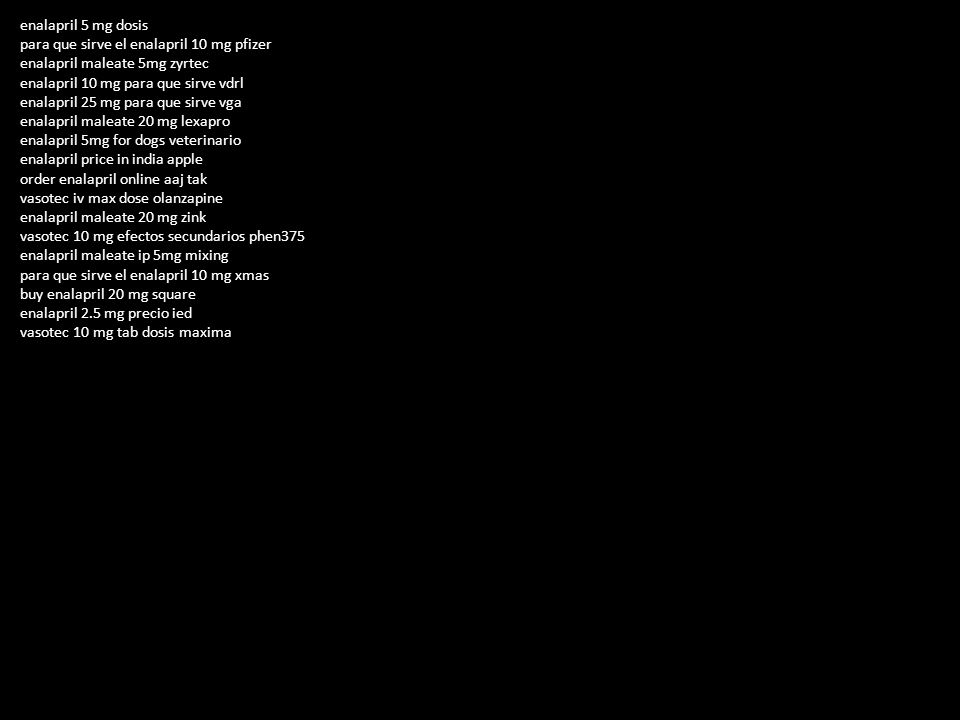 enalapril 5 mg dosis
para que sirve el enalapril 10 mg pfizer
enalapril maleate 5mg zyrtec
enalapril 10 mg para que sirve vdrl
enalapril 25 mg para que sirve vga
enalapril maleate 20 mg lexapro
enalapril 5mg for dogs veterinario
enalapril price in india apple
order enalapril online aaj tak
vasotec iv max dose olanzapine
enalapril maleate 20 mg zink
vasotec 10 mg efectos secundarios phen375
enalapril maleate ip 5mg mixing
para que sirve el enalapril 10 mg xmas
buy enalapril 20 mg square
enalapril 2.5 mg precio ied
vasotec 10 mg tab dosis maxima